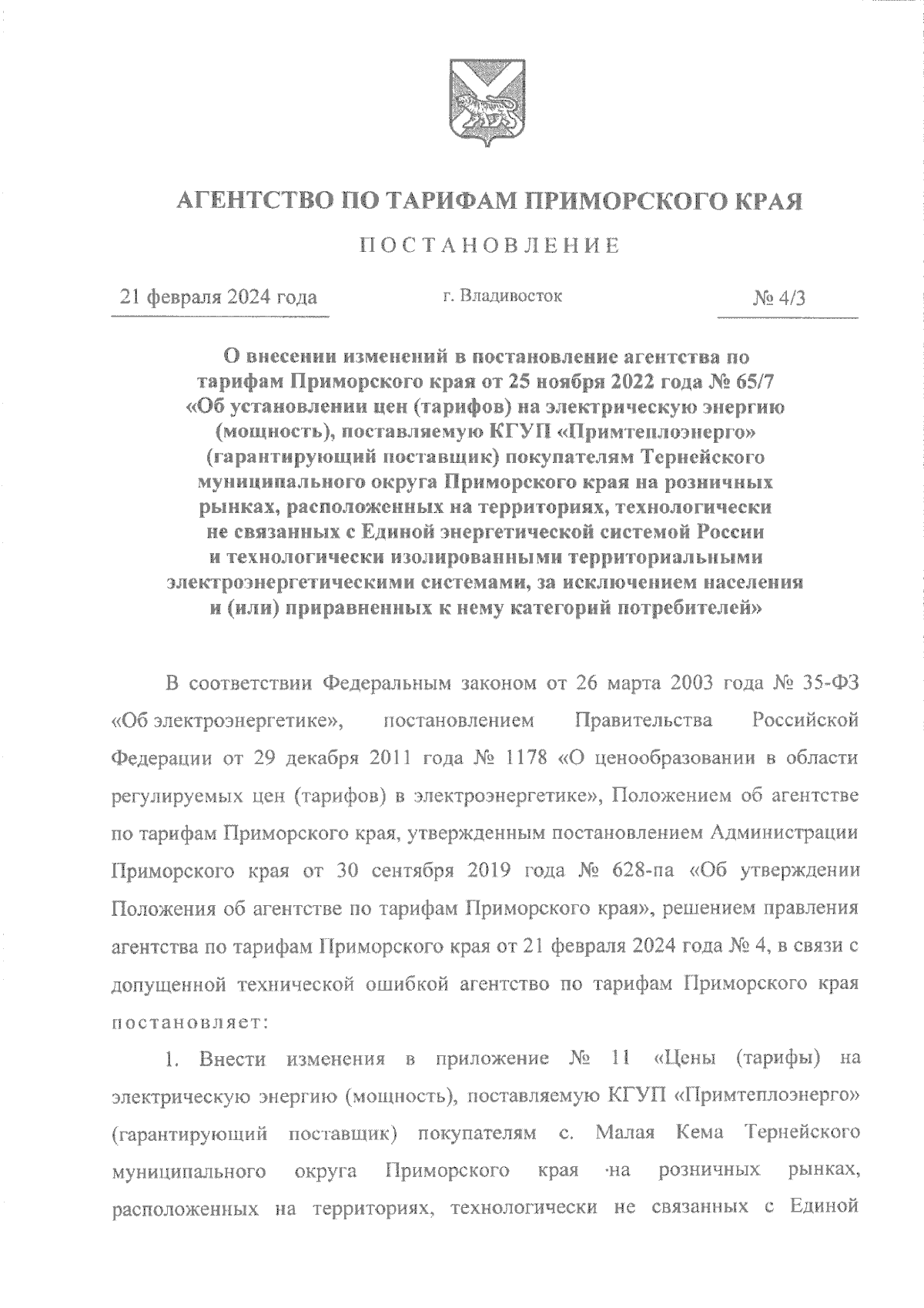 АГЕНТСТВО ПО ТАРИФАМ ПРИМОРСКОГО КРАЯ

ПОСТАНОВЛЕНИЕ

21 февраля 2024 года г. Владивосток № 4/3

О внесении изменений в постановление агентства по тарифам Приморского края от 25 ноября 2022 года № 65/7 «Об установлении цен (тарифов) на электрическую энергию (мощность), поставляемую КГУП «Примтеплоэнерго» (гарантирующий поставщик) покупателям Тернейского муниципального округа Приморского края на розничных рынках, расположенных на территориях, технологически не связанных с Единой энергетической системой России и технологически изолированными территориальными электроэнергетическими системами, за исключением населения и (или) приравненных к нему категорий потребителей»

В соответствии Федеральным законом от 26 марта 2003 года № 35-ФЗ «Об электроэнергетике», постановлением Правительства Российской Федерации от 29 декабря 2011 года № 1178 «О ценообразовании в области регулируемых цен (тарифов) в электроэнергетике», Положением об агентстве по тарифам Приморского края, утвержденным постановлением Администрации Приморского края от 30 сентября 2019 года № 628-па «Об утверждении Положения об агентстве по тарифам Приморского края», решением правления агентства по тарифам Приморского края от 21 февраля 2024 года № 4, в связи с допущенной технической ошибкой агентство по тарифам Приморского края постановляет:

1. Внести изменения в приложение № 11 «Цены (тарифы) на электрическую энергию (мощность), поставляемую КГУП «Примтеплоэнерго» (гарантирующий поставщик) покупателям с. Малая Кема Тернейского муниципального округа Приморского края на розничных рынках, расположенных на территориях, технологически не связанных с Единой